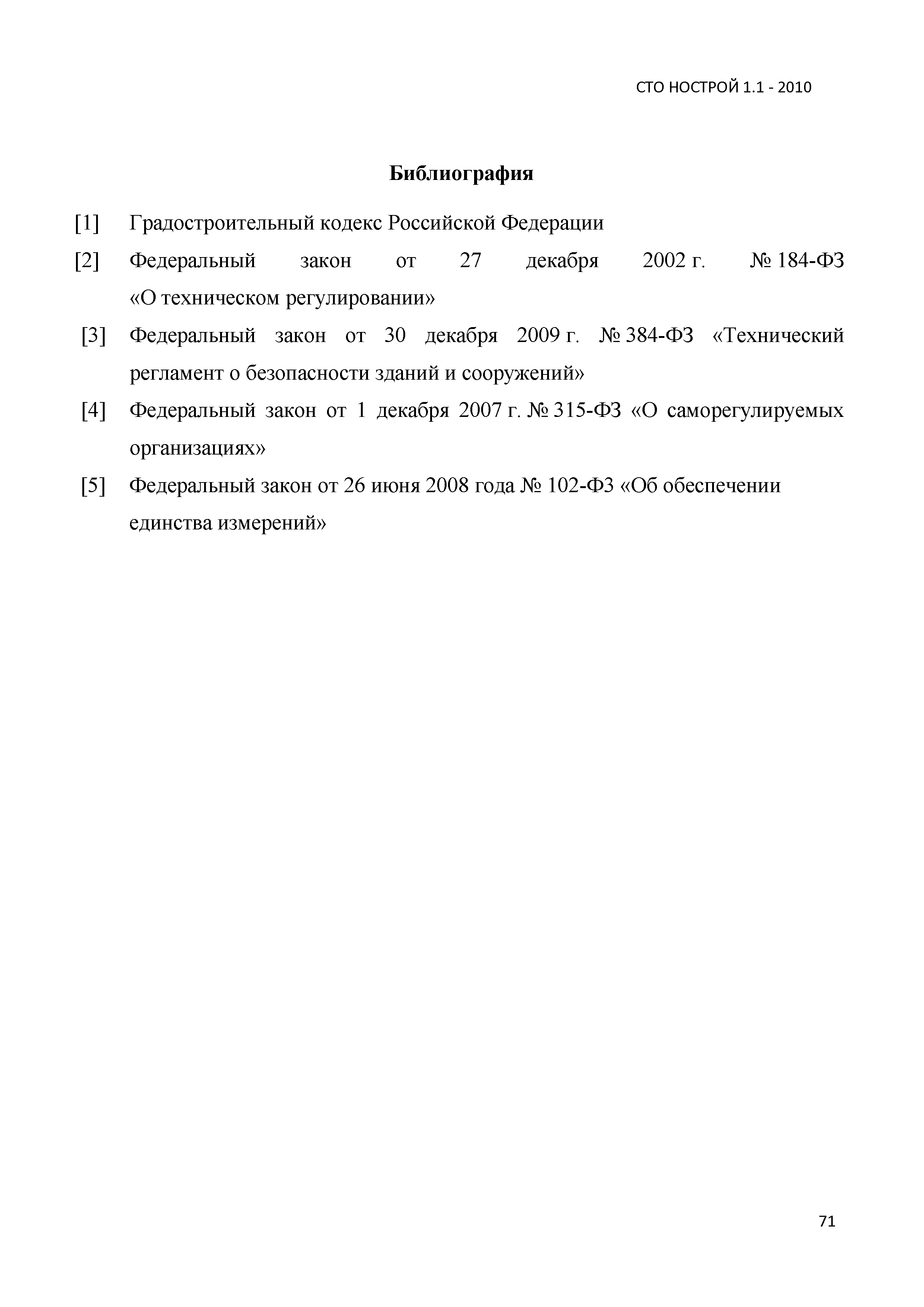 СТО НОСТРОЙ 1.1 - 2010

Библиография

[1] Градостроительный кодекс Российской Федерации

[2] Федеральный закон от 27 декабря 2002 г. № 184-ФЗ «О техническом регулировании»

[3] Федеральный закон от 30 декабря 2009 г. № 384-ФЗ «Технический регламент о безопасности зданий и сооружений»

[4] Федеральный закон от 1 декабря 2007 г. № 315-ФЗ «О саморегулируемых организациях»

[5] Федеральный закон от 26 июня 2008 года № 102-ФЗ «Об обеспечении единства измерений»

71